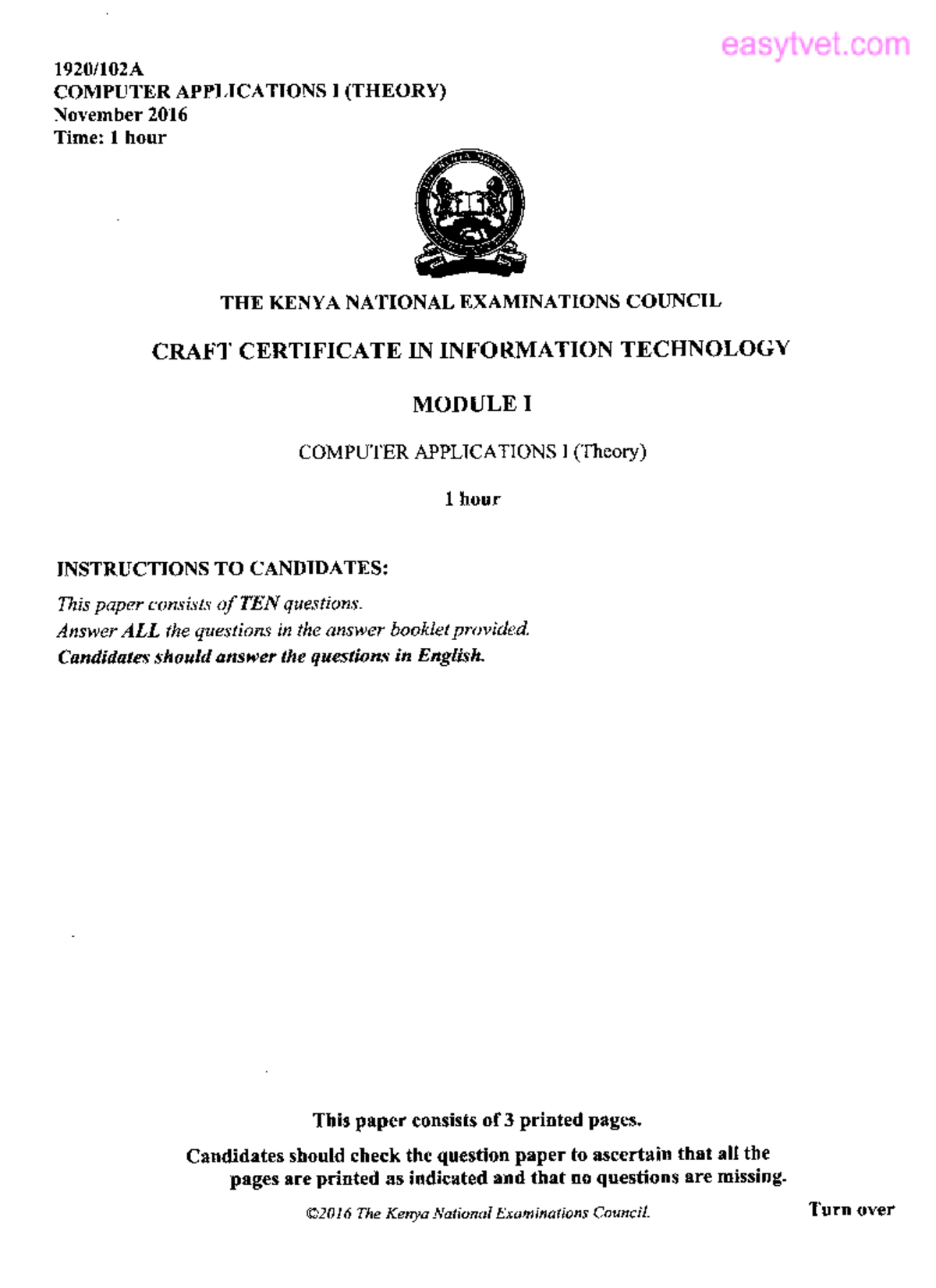 easytvet.com

1920/102A
COMPUTER APPLICATIONS I (THEORY)
November 2016
Time: 1 hour

THE KENYA NATIONAL EXAMINATIONS COUNCIL

CRAFT CERTIFICATE IN INFORMATION TECHNOLOGY

MODULE I

COMPUTER APPLICATIONS I (Theory)

1 hour

INSTRUCTIONS TO CANDIDATES:

This paper consists of TEN questions.
Answer ALL the questions in the answer booklet provided.
Candidates should answer the questions in English.

This paper consists of 3 printed pages.

Candidates should check the question paper to ascertain that all the pages are printed as indicated and that no questions are missing.

©2016 The Kenya National Examinations Council.

Turn over